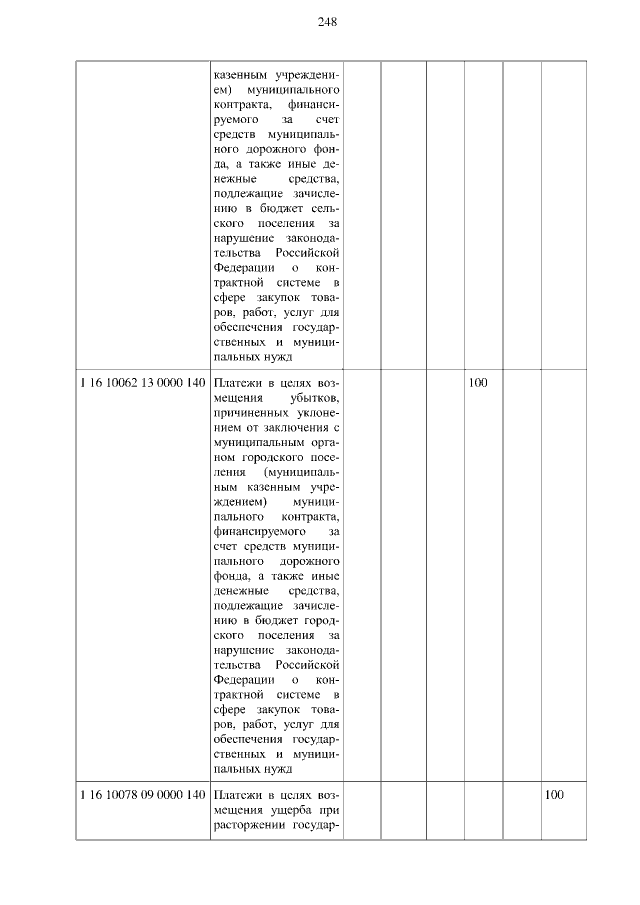 248

|  | казенным учреждением) муниципального контракта, финансируемого за счет средств муниципального дорожного фонда, а также иные денежные средства, подлежащие зачислению в бюджет сельского поселения за нарушение законодательства Российской Федерации о контрактной системе в сфере закупок товаров, работ, услуг для обеспечения государственных и муниципальных нужд |  |  |  |  |  |  |
|---|---|---|---|---|---|---|---|
| 1 16 10062 13 0000 140 | Платежи в целях возмещения убытков, причиненных уклонением от заключения с муниципальным органом городского поселения (муниципальным казенным учреждением) муниципального контракта, финансируемого за счет средств муниципального дорожного фонда, а также иные денежные средства, подлежащие зачислению в бюджет городского поселения за нарушение законодательства Российской Федерации о контрактной системе в сфере закупок товаров, работ, услуг для обеспечения государственных и муниципальных нужд |  |  |  | 100 |  |  |
| 1 16 10078 09 0000 140 | Платежи в целях возмещения ущерба при расторжении государ- |  |  |  |  |  | 100 |